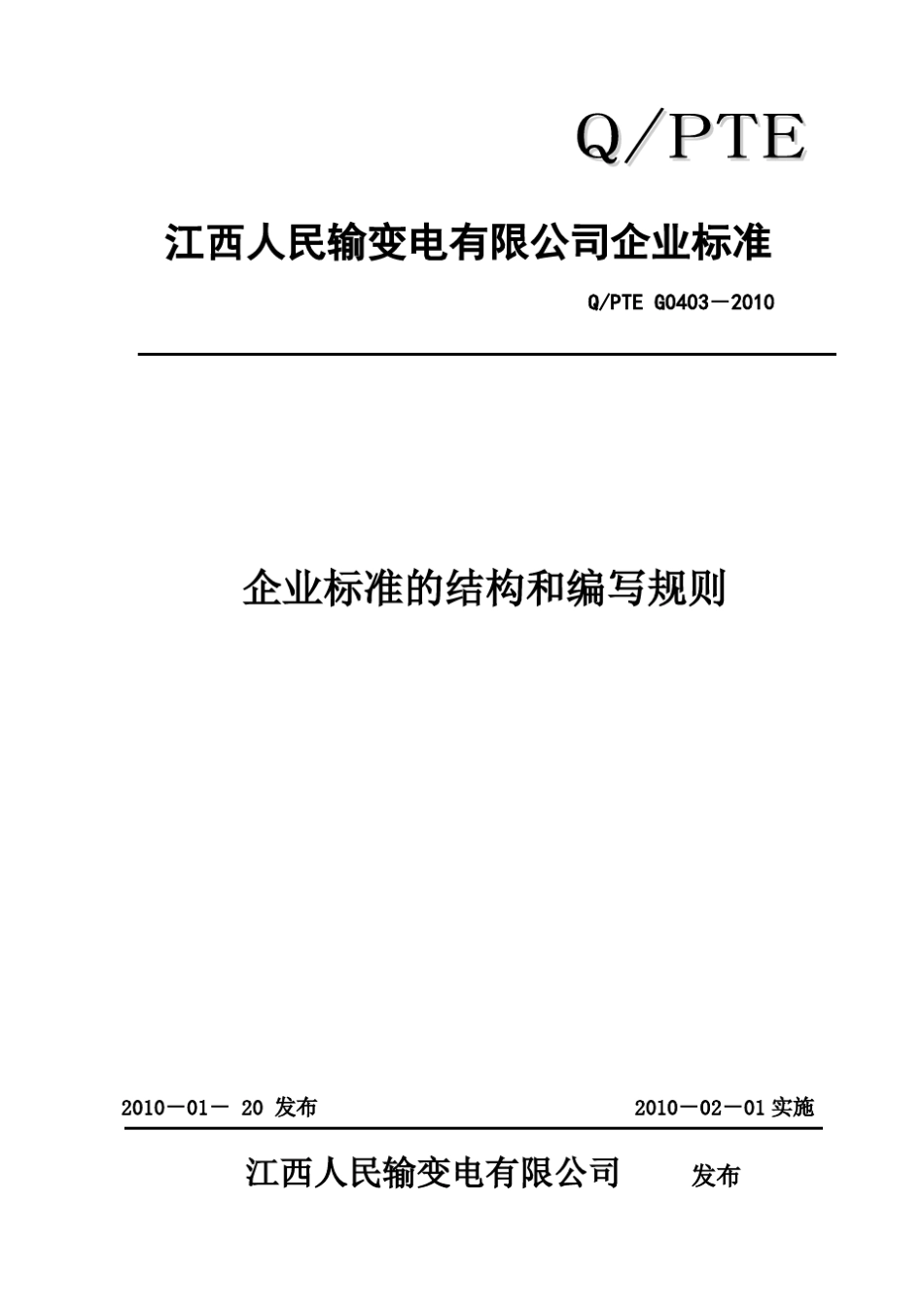 Q/PTE

江西人民输变电有限公司企业标准

Q/PTE G0403－2010

企业标准的结构和编写规则

2010－01－ 20 发布

2010－02－01 实施

江西人民输变电有限公司 发布